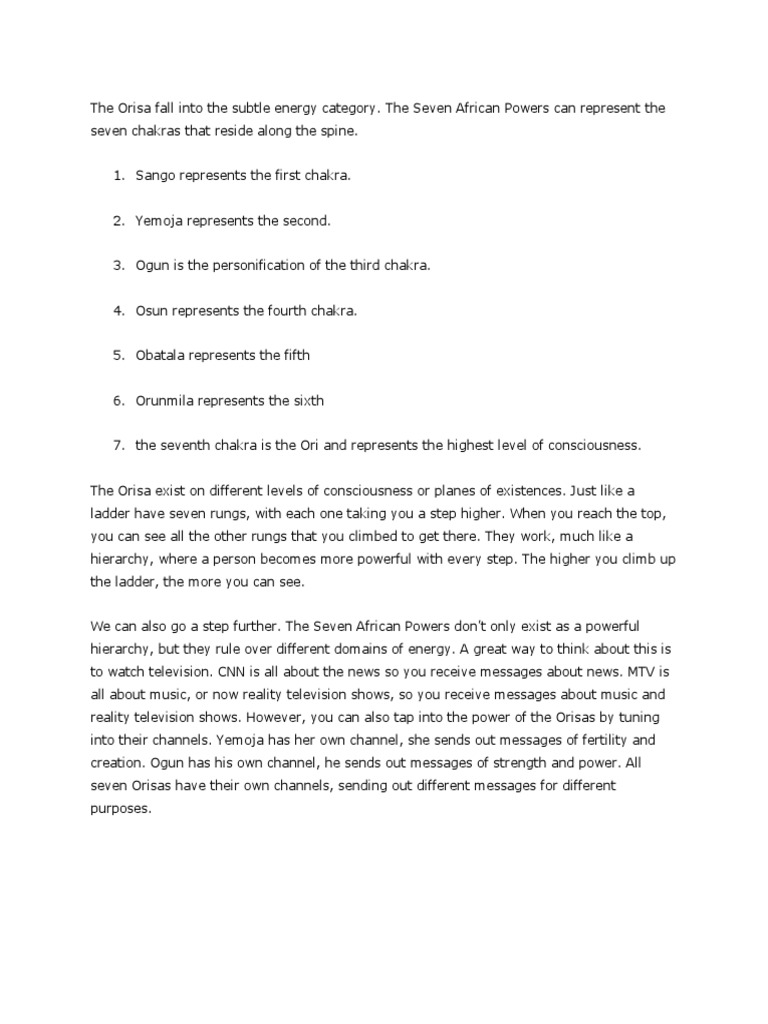 The Orisa fall into the subtle energy category. The Seven African Powers can represent the seven chakras that reside along the spine.

1. Sango represents the first chakra.

2. Yemoja represents the second.

3. Ogun is the personification of the third chakra.

4. Osun represents the fourth chakra.

5. Obatala represents the fifth

6. Orunmila represents the sixth

7. the seventh chakra is the Ori and represents the highest level of consciousness.

The Orisa exist on different levels of consciousness or planes of existences. Just like a ladder have seven rungs, with each one taking you a step higher. When you reach the top, you can see all the other rungs that you climbed to get there. They work, much like a hierarchy, where a person becomes more powerful with every step. The higher you climb up the ladder, the more you can see.

We can also go a step further. The Seven African Powers don't only exist as a powerful hierarchy, but they rule over different domains of energy. A great way to think about this is to watch television. CNN is all about the news so you receive messages about news. MTV is all about music, or now reality television shows, so you receive messages about music and reality television shows. However, you can also tap into the power of the Orisas by tuning into their channels. Yemoja has her own channel, she sends out messages of fertility and creation. Ogun has his own channel, he sends out messages of strength and power. All seven Orisas have their own channels, sending out different messages for different purposes.